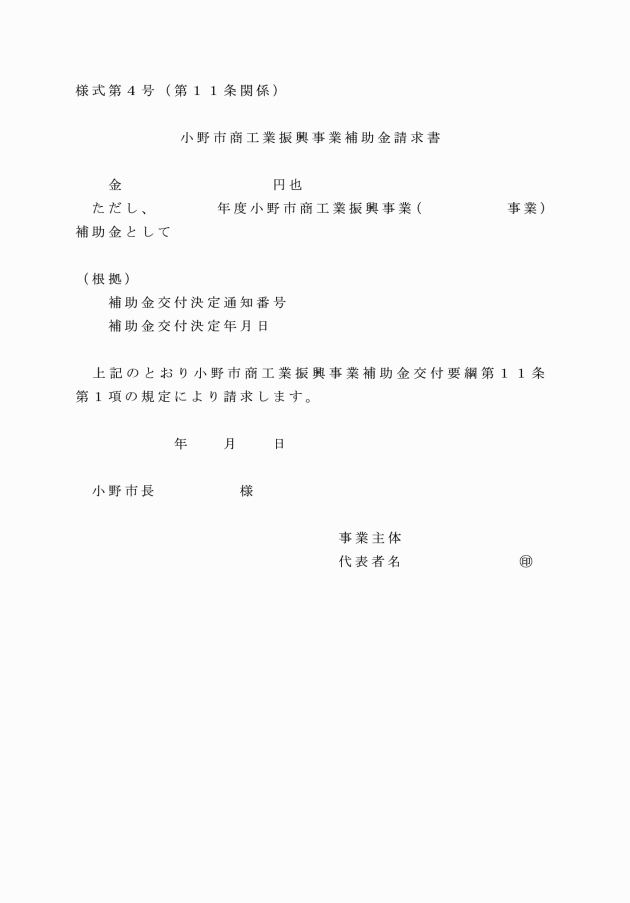 様式第４号（第１１条関係）

小野市商工業振興事業補助金請求書

金　　　　　　　　　円也

ただし、　　　　年度小野市商工業振興事業（　　　　　　事業）補助金として

（根拠）
補助金交付決定通知番号
補助金交付決定年月日

上記のとおり小野市商工業振興事業補助金交付要綱第１１条第１項の規定により請求します。

年　　月　　日

小野市長　　　　　様

事業主体
代表者名　　　　　　　㊞